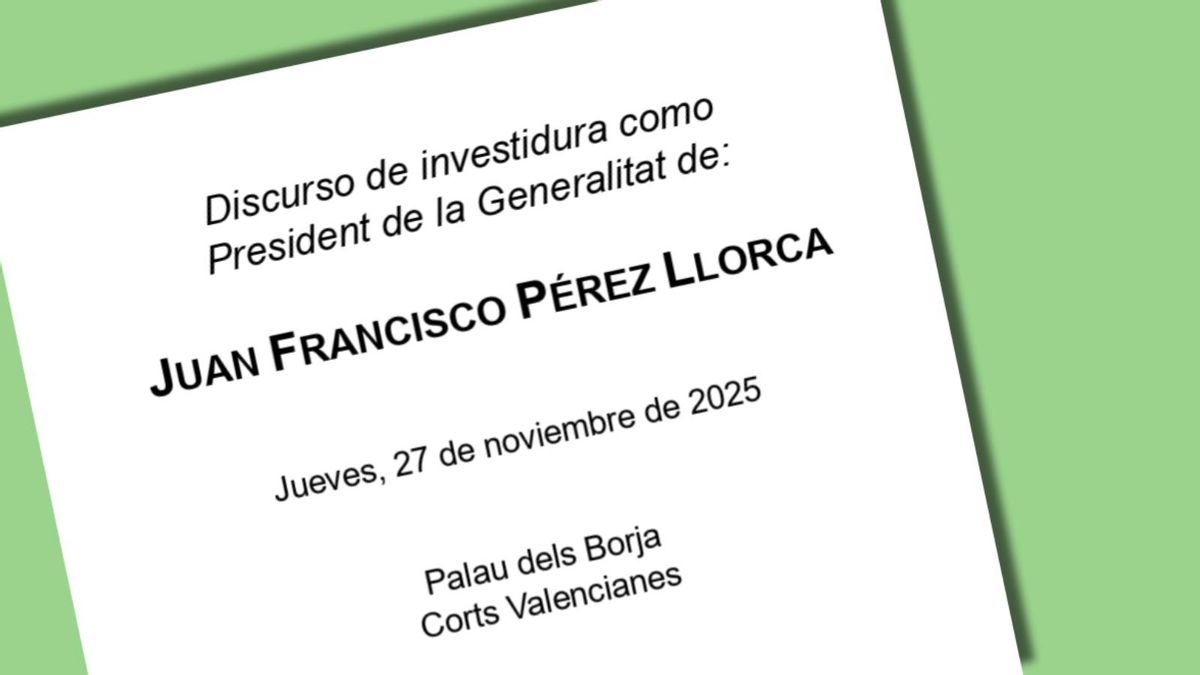 Discurso de investidura como
President de la Generalitat de:

JUAN FRANCISCO PÉREZ LLORCA

Jueves, 27 de noviembre de 2025

Palau dels Borja
Corts Valencianes